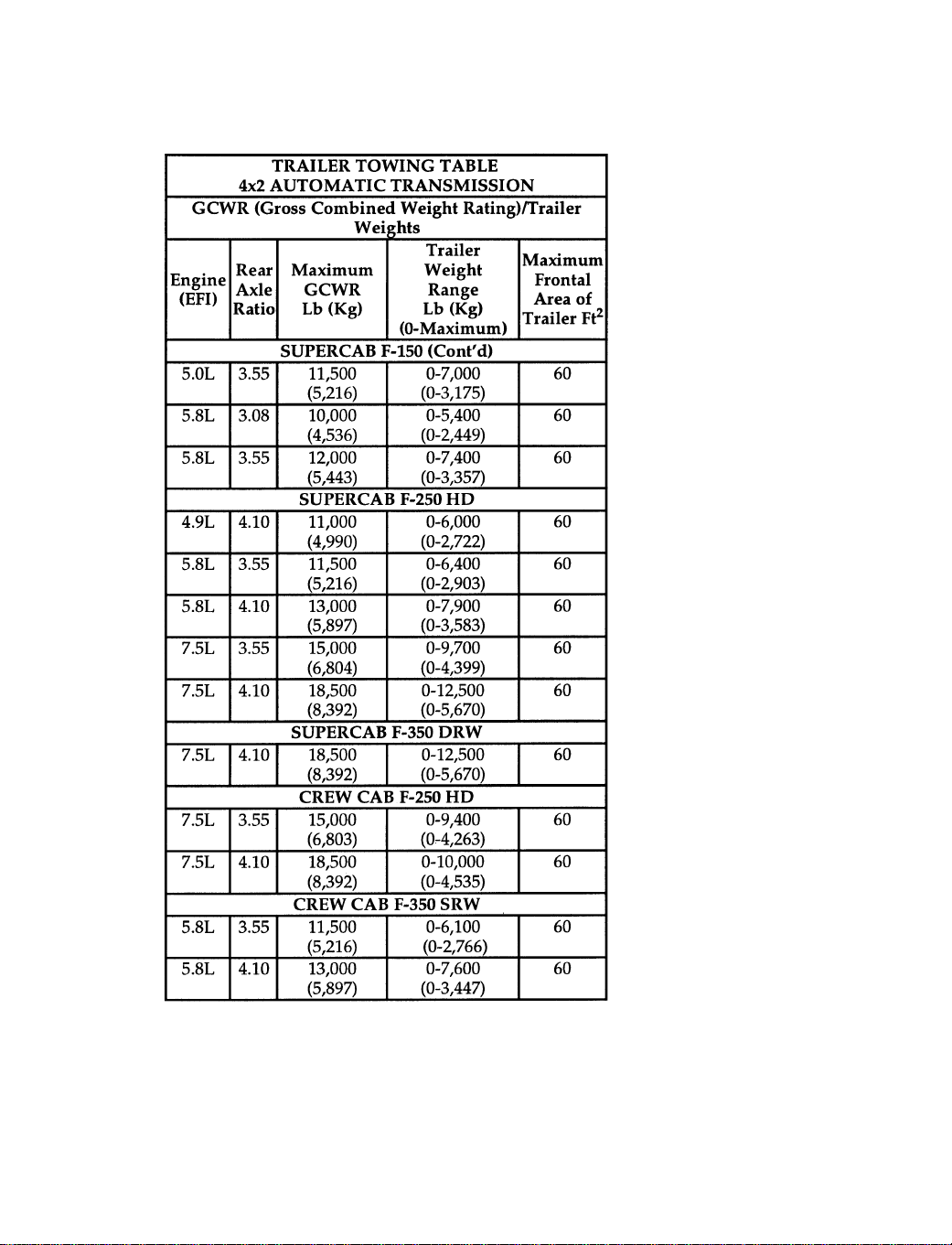 TRAILER TOWING TABLE
4x2 AUTOMATIC TRANSMISSION

GCWR (Gross Combined Weight Rating)/Trailer Weights

| Engine (EFI) | Rear Axle Ratio | Maximum GCWR Lb (Kg) | Trailer Weight Range Lb (Kg) (0-Maximum) | Maximum Frontal Area of Trailer Ft$^2$ |
|---|---|---|---|---|
| SUPERCAB F-150 (Cont'd) | | | | |
| 5.0L | 3.55 | 11,500 (5,216) | 0-7,000 (0-3,175) | 60 |
| 5.8L | 3.08 | 10,000 (4,536) | 0-5,400 (0-2,449) | 60 |
| 5.8L | 3.55 | 12,000 (5,443) | 0-7,400 (0-3,357) | 60 |
| SUPERCAB F-250 HD | | | | |
| 4.9L | 4.10 | 11,000 (4,990) | 0-6,000 (0-2,722) | 60 |
| 5.8L | 3.55 | 11,500 (5,216) | 0-6,400 (0-2,903) | 60 |
| 5.8L | 4.10 | 13,000 (5,897) | 0-7,900 (0-3,583) | 60 |
| 7.5L | 3.55 | 15,000 (6,804) | 0-9,700 (0-4,399) | 60 |
| 7.5L | 4.10 | 18,500 (8,392) | 0-12,500 (0-5,670) | 60 |
| SUPERCAB F-350 DRW | | | | |
| 7.5L | 4.10 | 18,500 (8,392) | 0-12,500 (0-5,670) | 60 |
| CREW CAB F-250 HD | | | | |
| 7.5L | 3.55 | 15,000 (6,803) | 0-9,400 (0-4,263) | 60 |
| 7.5L | 4.10 | 18,500 (8,392) | 0-10,000 (0-4,535) | 60 |
| CREW CAB F-350 SRW | | | | |
| 5.8L | 3.55 | 11,500 (5,216) | 0-6,100 (0-2,766) | 60 |
| 5.8L | 4.10 | 13,000 (5,897) | 0-7,600 (0-3,447) | 60 |